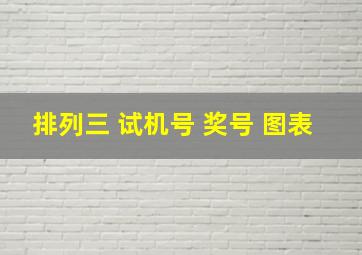 排列三 试机号 奖号 图表